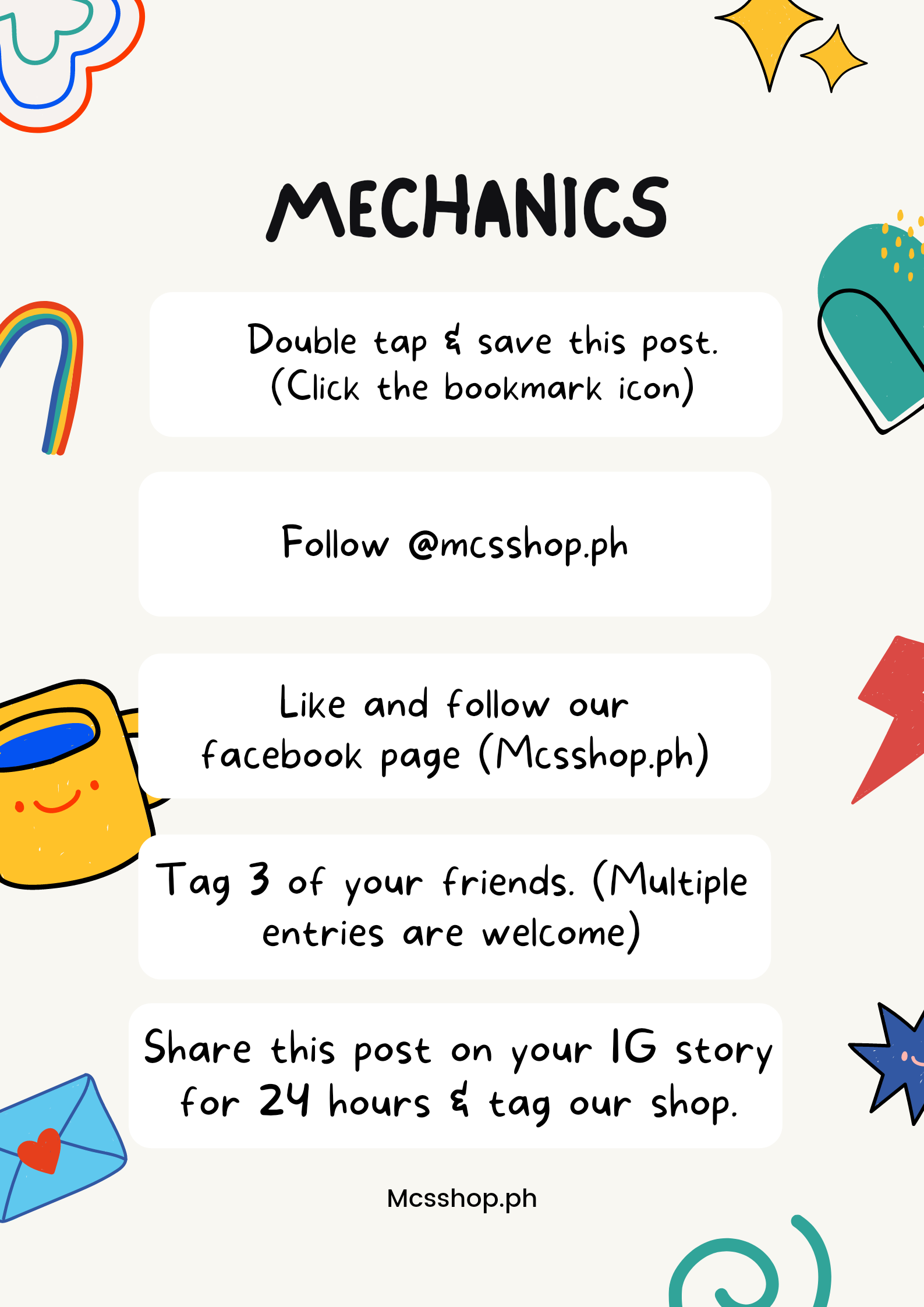 MECHANICS

Double tap & save this post. (Click the bookmark icon)

Follow @mcsshop.ph

Like and follow our facebook page (Mcsshop.ph)

Tag 3 of your friends. (Multiple entries are welcome)

Share this post on your IG story for 24 hours & tag our shop.

Mcsshop.ph